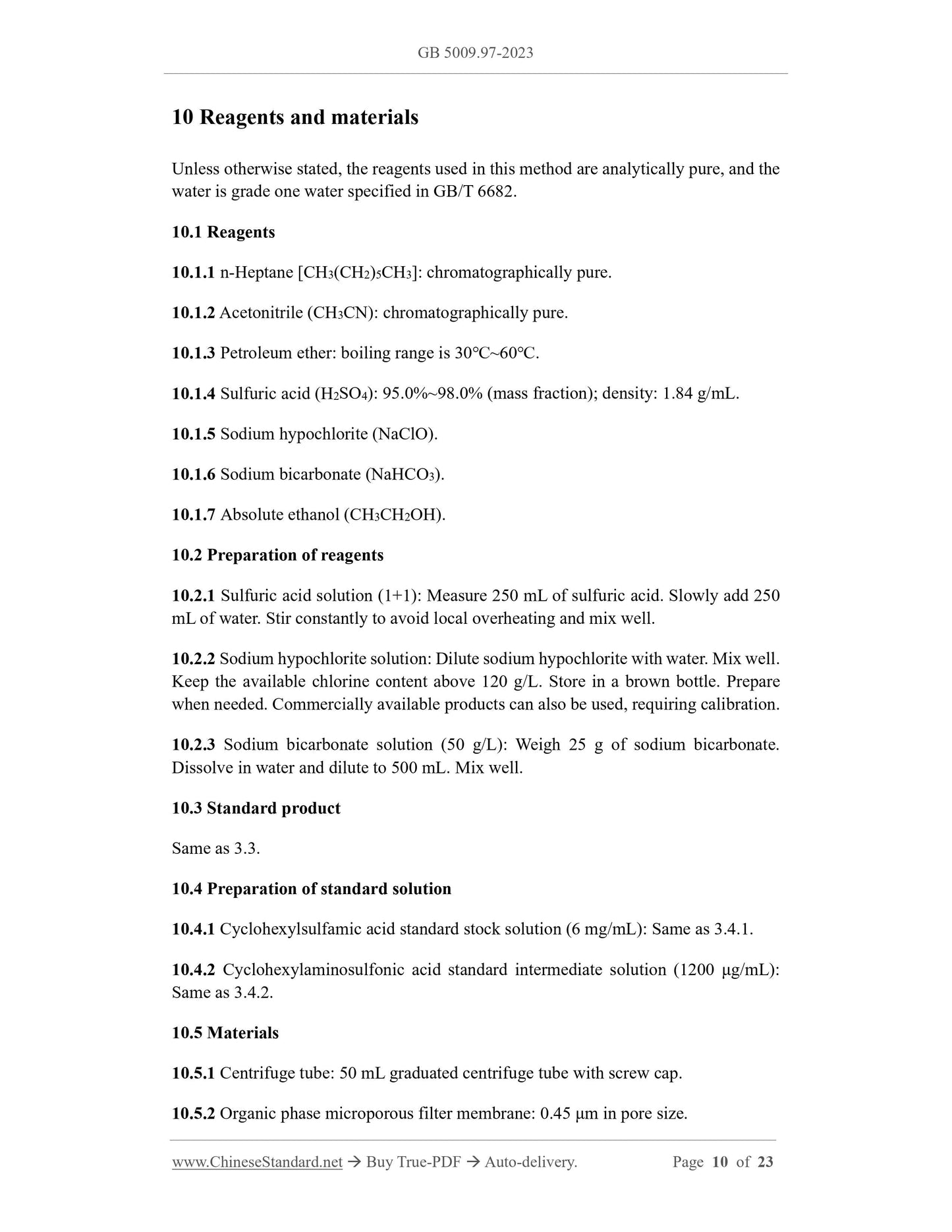 GB 5009.97-2023

10 Reagents and materials

Unless otherwise stated, the reagents used in this method are analytically pure, and the water is grade one water specified in GB/T 6682.

10.1 Reagents

10.1.1 n-Heptane [$CH_3(CH_2)_5CH_3$]: chromatographically pure.

10.1.2 Acetonitrile ($CH_3CN$): chromatographically pure.

10.1.3 Petroleum ether: boiling range is 30℃~60℃.

10.1.4 Sulfuric acid ($H_2SO_4$): 95.0%~98.0% (mass fraction); density: 1.84 g/mL.

10.1.5 Sodium hypochlorite (NaClO).

10.1.6 Sodium bicarbonate ($NaHCO_3$).

10.1.7 Absolute ethanol ($CH_3CH_2OH$).

10.2 Preparation of reagents

10.2.1 Sulfuric acid solution (1+1): Measure 250 mL of sulfuric acid. Slowly add 250 mL of water. Stir constantly to avoid local overheating and mix well.

10.2.2 Sodium hypochlorite solution: Dilute sodium hypochlorite with water. Mix well. Keep the available chlorine content above 120 g/L. Store in a brown bottle. Prepare when needed. Commercially available products can also be used, requiring calibration.

10.2.3 Sodium bicarbonate solution (50 g/L): Weigh 25 g of sodium bicarbonate. Dissolve in water and dilute to 500 mL. Mix well.

10.3 Standard product

Same as 3.3.

10.4 Preparation of standard solution

10.4.1 Cyclohexylsulfamic acid standard stock solution (6 mg/mL): Same as 3.4.1.

10.4.2 Cyclohexylaminosulfonic acid standard intermediate solution (1200 μg/mL): Same as 3.4.2.

10.5 Materials

10.5.1 Centrifuge tube: 50 mL graduated centrifuge tube with screw cap.

10.5.2 Organic phase microporous filter membrane: 0.45 μm in pore size.

www.ChineseStandard.net → Buy True-PDF → Auto-delivery. Page 10 of 23